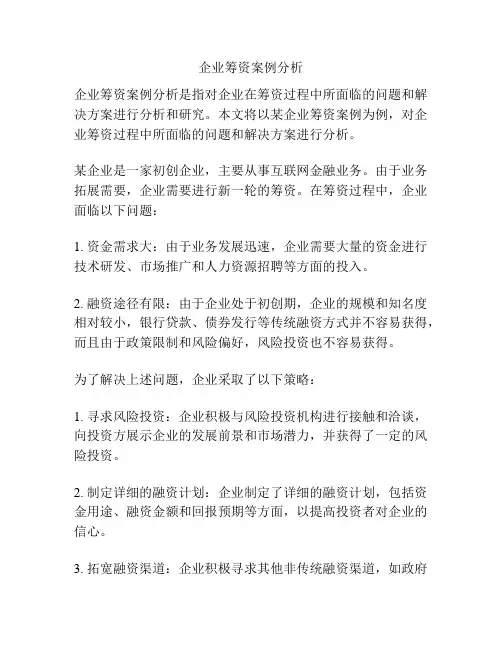 企业筹资案例分析

企业筹资案例分析是指对企业在筹资过程中所面临的问题和解决方案进行分析和研究。本文将以某企业筹资案例为例，对企业筹资过程中所面临的问题和解决方案进行分析。

某企业是一家初创企业，主要从事互联网金融业务。由于业务拓展需要，企业需要进行新一轮的筹资。在筹资过程中，企业面临以下问题：

1. 资金需求大：由于业务发展迅速，企业需要大量的资金进行技术研发、市场推广和人力资源招聘等方面的投入。

2. 融资途径有限：由于企业处于初创期，企业的规模和知名度相对较小，银行贷款、债券发行等传统融资方式并不容易获得，而且由于政策限制和风险偏好，风险投资也不容易获得。

为了解决上述问题，企业采取了以下策略：

1. 寻求风险投资：企业积极与风险投资机构进行接触和洽谈，向投资方展示企业的发展前景和市场潜力，并获得了一定的风险投资。

2. 制定详细的融资计划：企业制定了详细的融资计划，包括资金用途、融资金额和回报预期等方面，以提高投资者对企业的信心。

3. 拓宽融资渠道：企业积极寻求其他非传统融资渠道，如政府